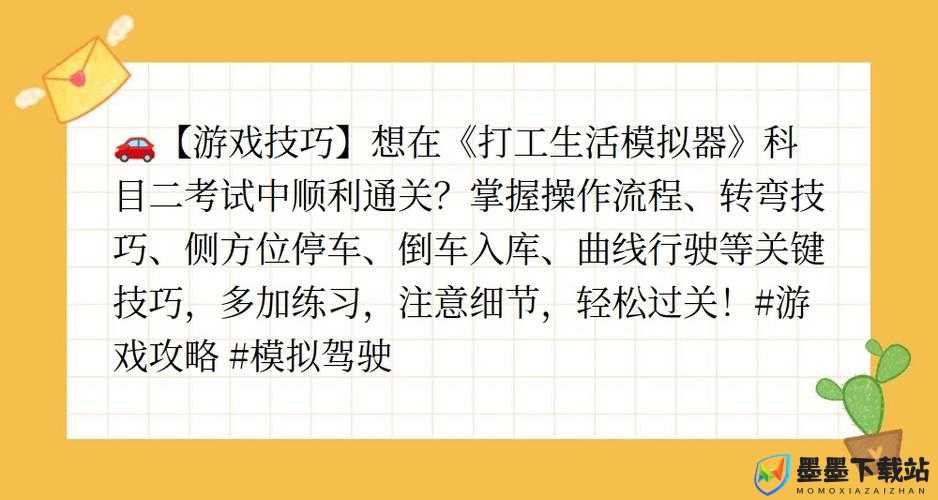 🚗【游戏技巧】想在《打工生活模拟器》科目二考试中顺利通关？掌握操作流程、转弯技巧、侧方位停车、倒车入库、曲线行驶等关键技巧，多加练习，注意细节，轻松过关！#游戏攻略 #模拟驾驶

墨墨下载站
MOMOXIAZAIZHAN